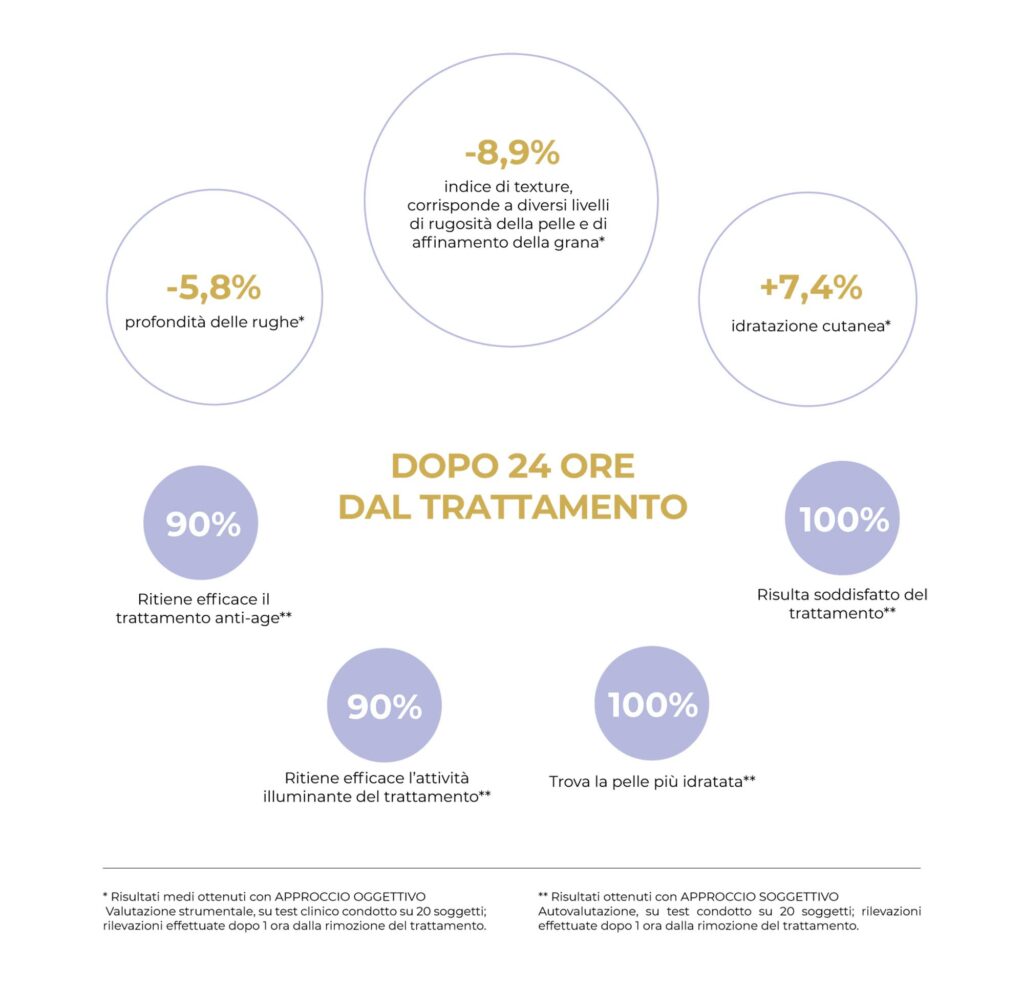 -8,9%
indice di texture, corrisponde a diversi livelli di rugosità della pelle e di affinamento della grana*

-5,8%
profondità delle rughe*

+7,4%
idratazione cutanea*

DOPO 24 ORE DAL TRATTAMENTO

90%
Ritiene efficace il trattamento anti-age**

100%
Risulta soddisfatto del trattamento**

90%
Ritiene efficace l'attività illuminante del trattamento**

100%
Trova la pelle più idratata**

* Risultati medi ottenuti con APPROCCIO OGGETTIVO
Valutazione strumentale, su test clinico condotto su 20 soggetti; rilevazioni effettuate dopo 1 ora dalla rimozione del trattamento.

** Risultati ottenuti con APPROCCIO SOGGETTIVO
Autovalutazione, su test condotto su 20 soggetti; rilevazioni effettuate dopo 1 ora dalla rimozione del trattamento.